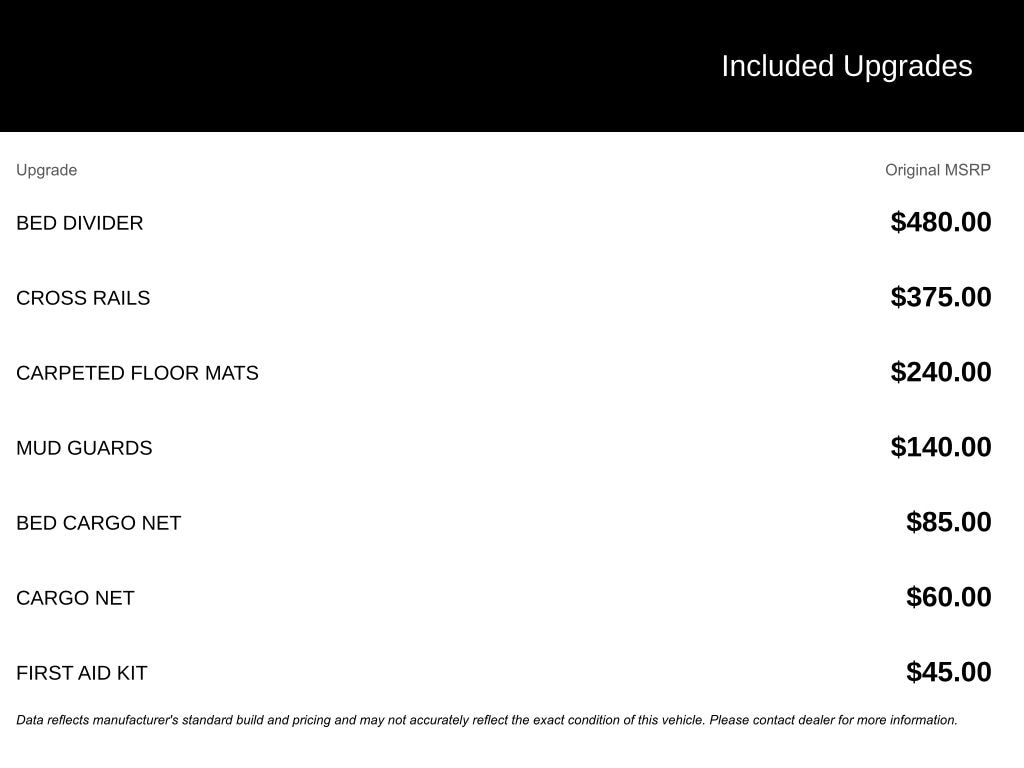 Included Upgrades

| Upgrade | Original MSRP |
|---|---|
| BED DIVIDER | \$480.00 |
| CROSS RAILS | \$375.00 |
| CARPETED FLOOR MATS | \$240.00 |
| MUD GUARDS | \$140.00 |
| BED CARGO NET | \$85.00 |
| CARGO NET | \$60.00 |
| FIRST AID KIT | \$45.00 |

Data reflects manufacturer's standard build and pricing and may not accurately reflect the exact condition of this vehicle. Please contact dealer for more information.